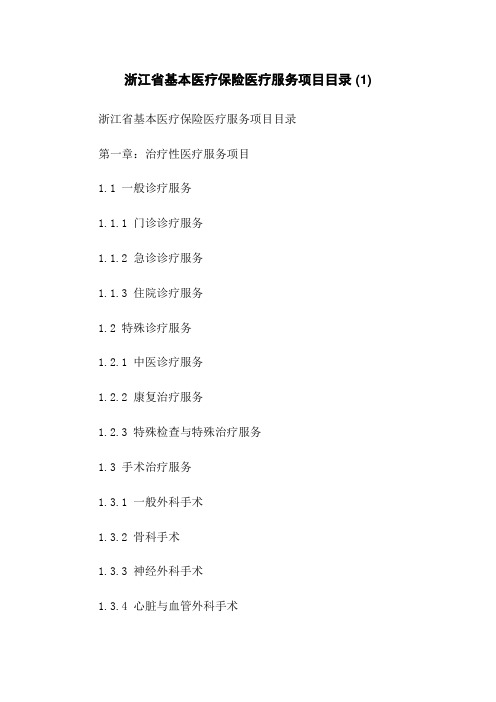 浙江省基本医疗保险医疗服务项目目录 (1)

浙江省基本医疗保险医疗服务项目目录

第一章：治疗性医疗服务项目

1.1 一般诊疗服务

1.1.1 门诊诊疗服务

1.1.2 急诊诊疗服务

1.1.3 住院诊疗服务

1.2 特殊诊疗服务

1.2.1 中医诊疗服务

1.2.2 康复治疗服务

1.2.3 特殊检查与特殊治疗服务

1.3 手术治疗服务

1.3.1 一般外科手术

1.3.2 骨科手术

1.3.3 神经外科手术

1.3.4 心脏与血管外科手术